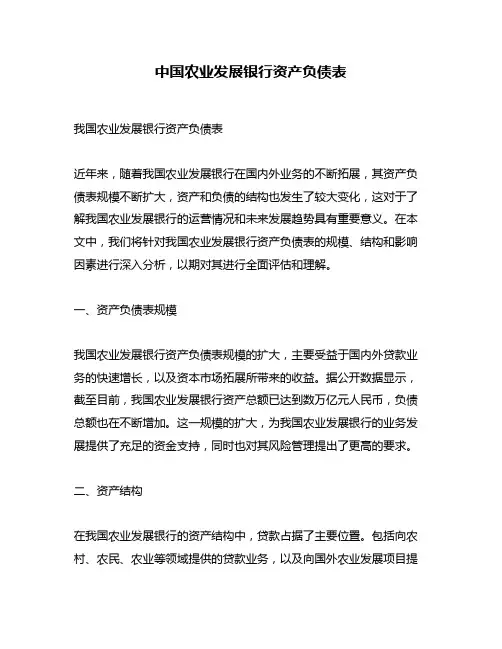 中国农业发展银行资产负债表

我国农业发展银行资产负债表

近年来，随着我国农业发展银行在国内外业务的不断拓展，其资产负债表规模不断扩大，资产和负债的结构也发生了较大变化，这对于了解我国农业发展银行的运营情况和未来发展趋势具有重要意义。在本文中，我们将针对我国农业发展银行资产负债表的规模、结构和影响因素进行深入分析，以期对其进行全面评估和理解。

一、资产负债表规模

我国农业发展银行资产负债表规模的扩大，主要受益于国内外贷款业务的快速增长，以及资本市场拓展所带来的收益。据公开数据显示，截至目前，我国农业发展银行资产总额已达到数万亿元人民币，负债总额也在不断增加。这一规模的扩大，为我国农业发展银行的业务发展提供了充足的资金支持，同时也对其风险管理提出了更高的要求。

二、资产结构

在我国农业发展银行的资产结构中，贷款占据了主要位置。包括向农村、农民、农业等领域提供的贷款业务，以及向国外农业发展项目提